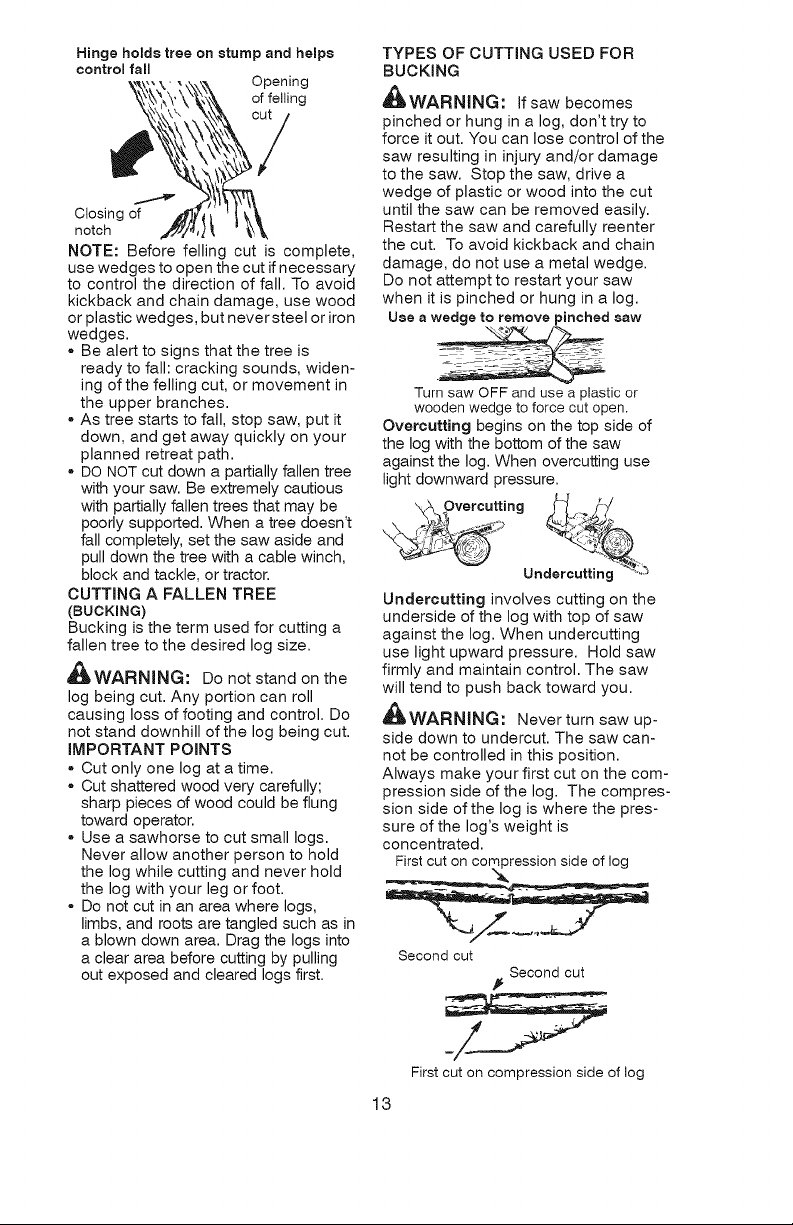 Hinge holds tree on stump and helps control fall

Opening of felling cut

Closing of notch

NOTE: Before felling cut is complete, use wedges to open the cut if necessary to control the direction of fall. To avoid kickback and chain damage, use wood or plastic wedges, but never steel or iron wedges.
• Be alert to signs that the tree is ready to fall: cracking sounds, widening of the felling cut, or movement in the upper branches.
• As tree starts to fall, stop saw, put it down, and get away quickly on your planned retreat path.
• DO NOT cut down a partially fallen tree with your saw. Be extremely cautious with partially fallen trees that may be poorly supported. When a tree doesn't fall completely, set the saw aside and pull down the tree with a cable winch, block and tackle, or tractor.

CUTTING A FALLEN TREE
(BUCKING)
Bucking is the term used for cutting a fallen tree to the desired log size.

WARNING: Do not stand on the log being cut. Any portion can roll causing loss of footing and control. Do not stand downhill of the log being cut.

IMPORTANT POINTS
• Cut only one log at a time.
• Cut shattered wood very carefully; sharp pieces of wood could be flung toward operator.
• Use a sawhorse to cut small logs. Never allow another person to hold the log while cutting and never hold the log with your leg or foot.
• Do not cut in an area where logs, limbs, and roots are tangled such as in a blown down area. Drag the logs into a clear area before cutting by pulling out exposed and cleared logs first.

TYPES OF CUTTING USED FOR BUCKING

WARNING: If saw becomes pinched or hung in a log, don't try to force it out. You can lose control of the saw resulting in injury and/or damage to the saw. Stop the saw, drive a wedge of plastic or wood into the cut until the saw can be removed easily. Restart the saw and carefully reenter the cut. To avoid kickback and chain damage, do not use a metal wedge. Do not attempt to restart your saw when it is pinched or hung in a log.

Use a wedge to remove pinched saw

Turn saw OFF and use a plastic or wooden wedge to force cut open.

Overcutting begins on the top side of the log with the bottom of the saw against the log. When overcutting use light downward pressure.

Overcutting

Undercutting

Undercutting involves cutting on the underside of the log with top of saw against the log. When undercutting use light upward pressure. Hold saw firmly and maintain control. The saw will tend to push back toward you.

WARNING: Never turn saw upside down to undercut. The saw cannot be controlled in this position.

Always make your first cut on the compression side of the log. The compression side of the log is where the pressure of the log's weight is concentrated.

First cut on compression side of log

Second cut

Second cut

First cut on compression side of log

13